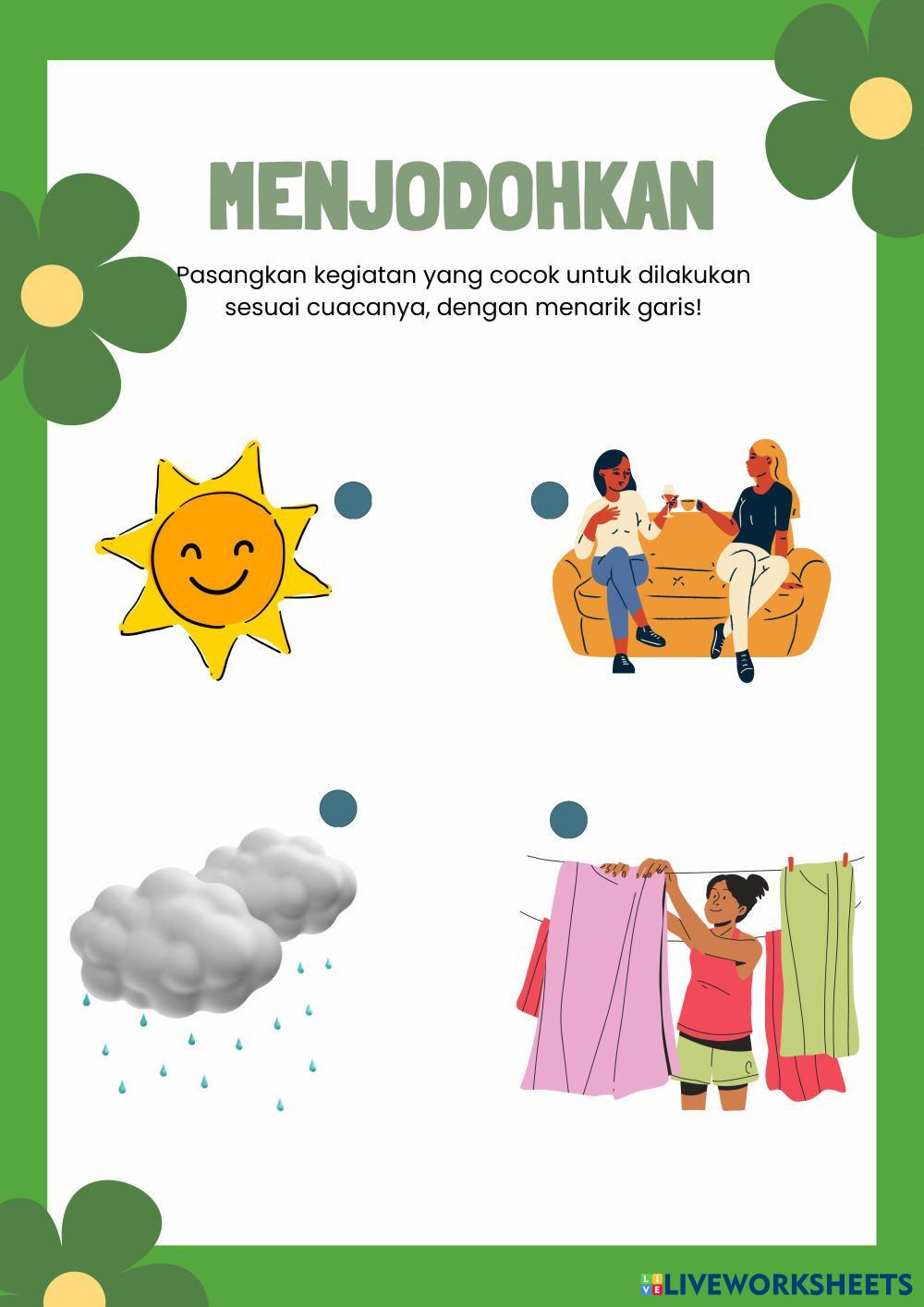 MENJODOHKAN

Pasangkan kegiatan yang cocok untuk dilakukan sesuai cuacanya, dengan menarik garis!

LIVEWORKSHEETS